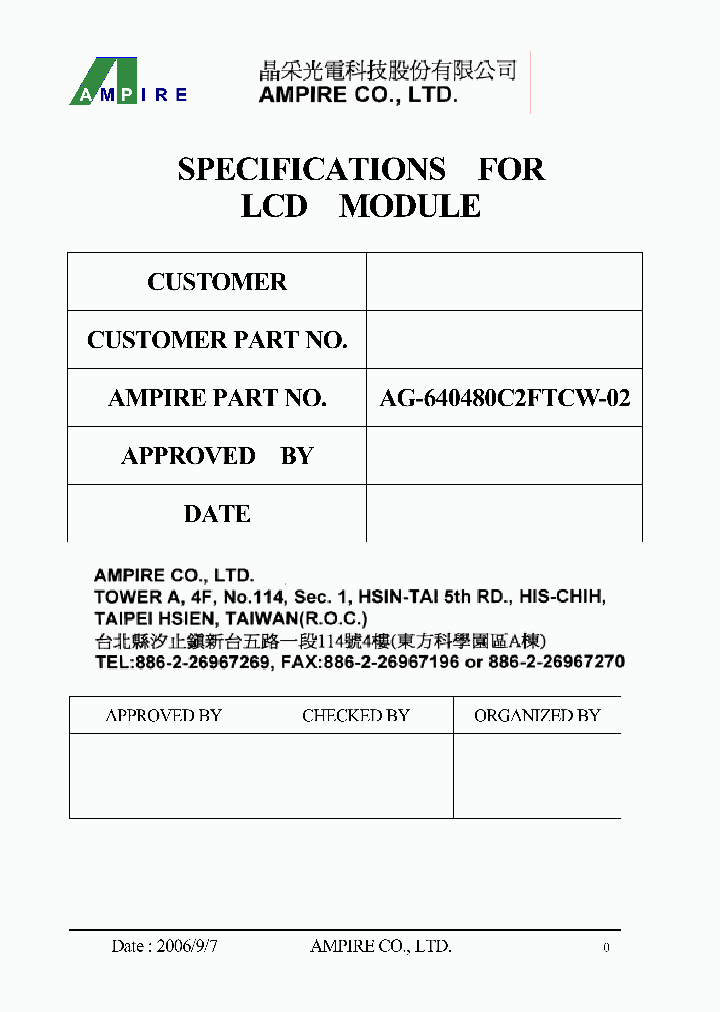 AMPIRE

晶采光電科技股份有限公司
AMPIRE CO., LTD.

SPECIFICATIONS FOR
LCD MODULE

| CUSTOMER | |
|---|---|
| CUSTOMER PART NO. | |
| AMPIRE PART NO. | AG-640480C2FTCW-02 |
| APPROVED BY | |
| DATE | |

AMPIRE CO., LTD.
TOWER A, 4F, No.114, Sec. 1, HSIN-TAI 5th RD., HIS-CHIH, TAIPEI HSIEN, TAIWAN(R.O.C.)
台北縣汐止鎮新台五路一段114號4樓(東方科學園區A棟)
TEL:886-2-26967269, FAX:886-2-26967196 or 886-2-26967270

| APPROVED BY | CHECKED BY | ORGANIZED BY |
|---|---|---|
| | | |

Date : 2006/9/7 AMPIRE CO., LTD. 0